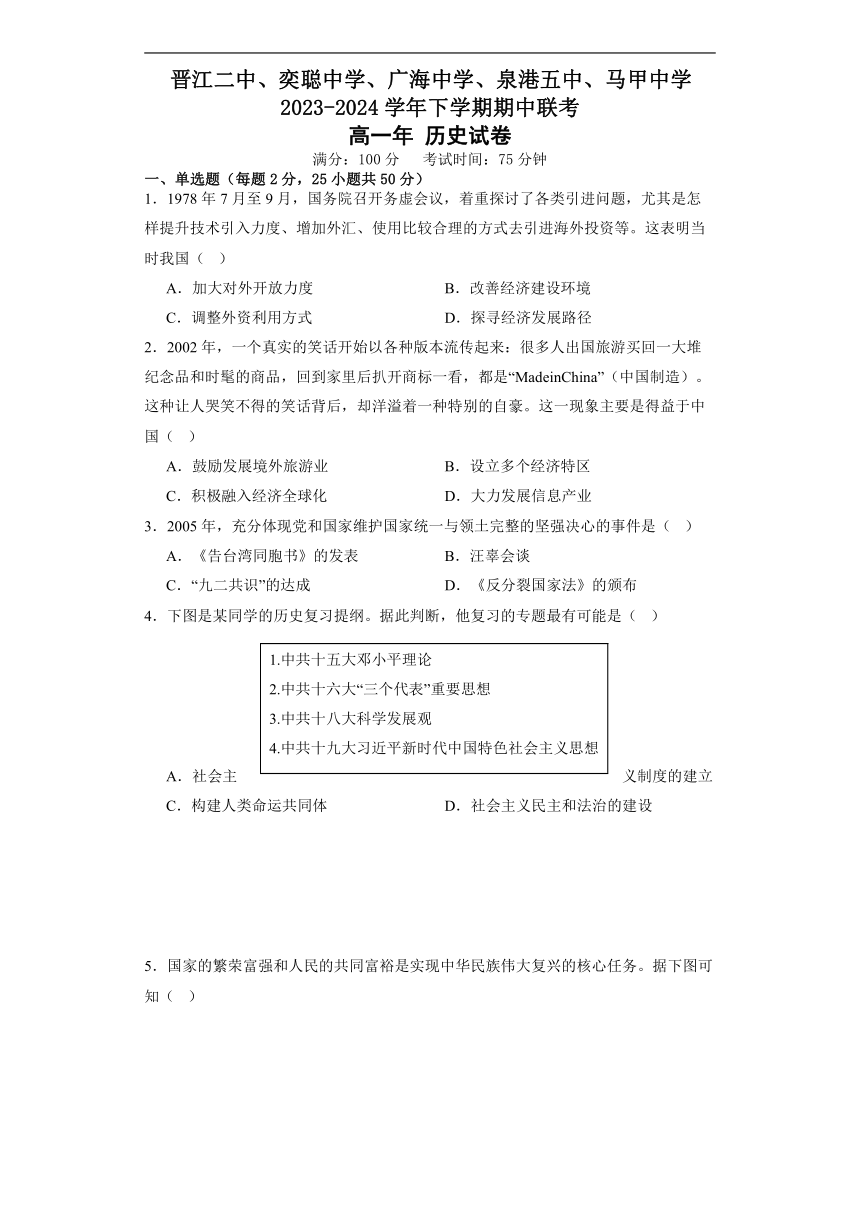 晋江二中、奕聪中学、广海中学、泉港五中、马甲中学
2023-2024 学年下学期期中联考
高一年 历史试卷
满分：100 分　考试时间：75 分钟

一、单选题（每题 2 分，25 小题共 50 分）

1．1978 年 7 月至 9 月，国务院召开务虚会议，着重探讨了各类引进问题，尤其是怎样提升技术引入力度、增加外汇、使用比较合理的方式去引进海外投资等。这表明当时我国（　）

A．加大对外开放力度　　B．改善经济建设环境
C．调整外资利用方式　　D．探寻经济发展路径

2．2002 年，一个真实的笑话开始以各种版本流传起来：很多人出国旅游买回一大堆纪念品和时髦的商品，回到家里后扒开商标一看，都是“MadeinChina”（中国制造）。这种让人哭笑不得的笑话背后，却洋溢着一种特别的自豪。这一现象主要是得益于中国（　）

A．鼓励发展境外旅游业　　B．设立多个经济特区
C．积极融入经济全球化　　D．大力发展信息产业

3．2005 年，充分体现党和国家维护国家统一与领土完整的坚强决心的事件是（　）

A．《告台湾同胞书》的发表　　B．汪辜会谈
C．“九二共识”的达成　　D．《反分裂国家法》的颁布

4．下图是某同学的历史复习提纲。据此判断，他复习的专题最有可能是（　）

1.中共十五大邓小平理论
2.中共十六大“三个代表”重要思想
3.中共十八大科学发展观
4.中共十九大习近平新时代中国特色社会主义思想

A．社会主　　义制度的建立
C．构建人类命运共同体　　D．社会主义民主和法治的建设

5．国家的繁荣富强和人民的共同富裕是实现中华民族伟大复兴的核心任务。据下图可知（　）